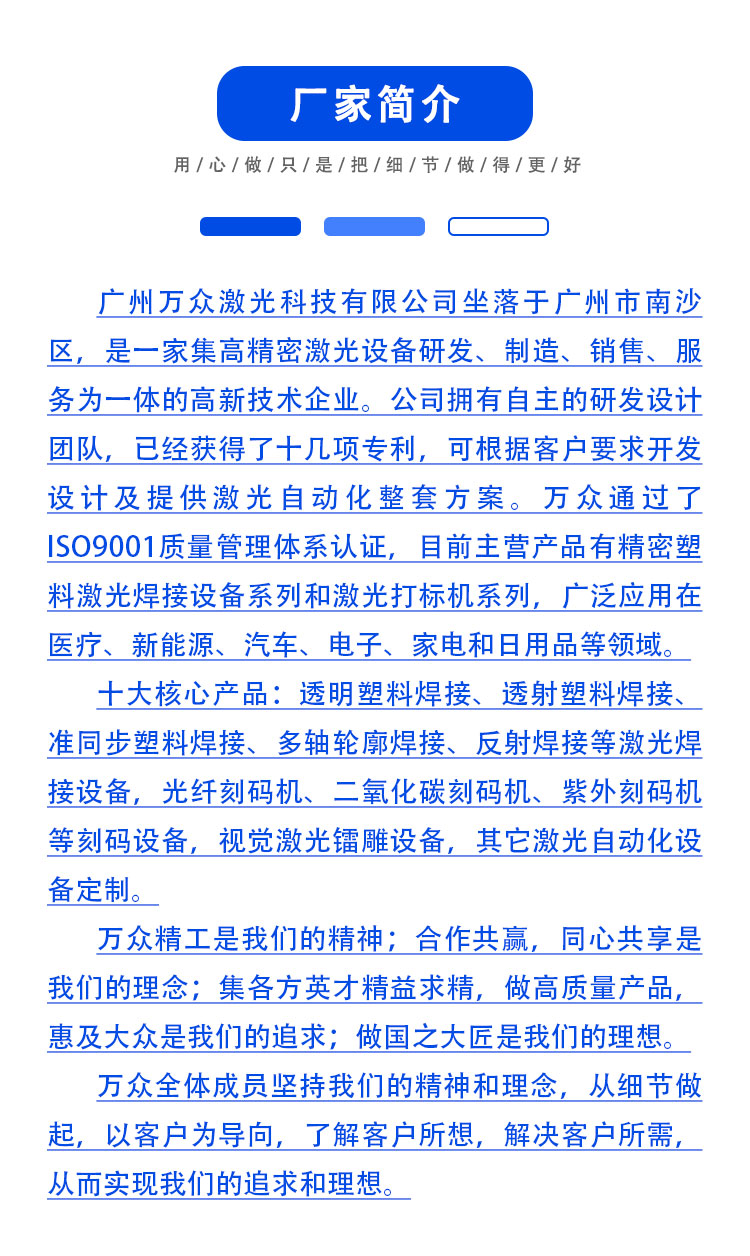 厂家简介

用心做只是把细节做得更好

广州万众激光科技有限公司坐落于广州市南沙区，是一家集高精密激光设备研发、制造、销售、服务为一体的高新技术企业。公司拥有自主的研发设计团队，已经获得了十几项专利，可根据客户要求开发设计及提供激光自动化整套方案。万众通过了ISO9001质量管理体系认证，目前主营产品有精密塑料激光焊接设备系列和激光打标机系列，广泛应用在医疗、新能源、汽车、电子、家电和日用品等领域。

十大核心产品：透明塑料焊接、透射塑料焊接、准同步塑料焊接、多轴轮廓焊接、反射焊接等激光焊接设备，光纤刻码机、二氧化碳刻码机、紫外刻码机等刻码设备，视觉激光镭雕设备，其它激光自动化设备定制。

万众精工是我们的精神；合作共赢，同心共享是我们的理念；集各方英才精益求精，做高质量产品，惠及大众是我们的追求；做国之大匠是我们的理想。

万众全体成员坚持我们的精神和理念，从细节做起，以客户为导向，了解客户所想，解决客户所需，从而实现我们的追求和理想。